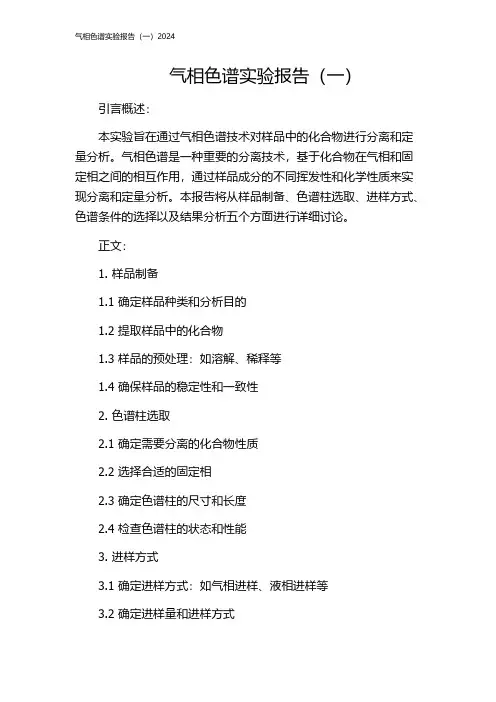 气相色谱实验报告（一）2024

气相色谱实验报告（一）

引言概述：

本实验旨在通过气相色谱技术对样品中的化合物进行分离和定量分析。气相色谱是一种重要的分离技术，基于化合物在气相和固定相之间的相互作用，通过样品成分的不同挥发性和化学性质来实现分离和定量分析。本报告将从样品制备、色谱柱选取、进样方式、色谱条件的选择以及结果分析五个方面进行详细讨论。

正文：

1. 样品制备

1.1 确定样品种类和分析目的

1.2 提取样品中的化合物

1.3 样品的预处理：如溶解、稀释等

1.4 确保样品的稳定性和一致性

2. 色谱柱选取

2.1 确定需要分离的化合物性质

2.2 选择合适的固定相

2.3 确定色谱柱的尺寸和长度

2.4 检查色谱柱的状态和性能

3. 进样方式

3.1 确定进样方式：如气相进样、液相进样等

3.2 确定进样量和进样方式